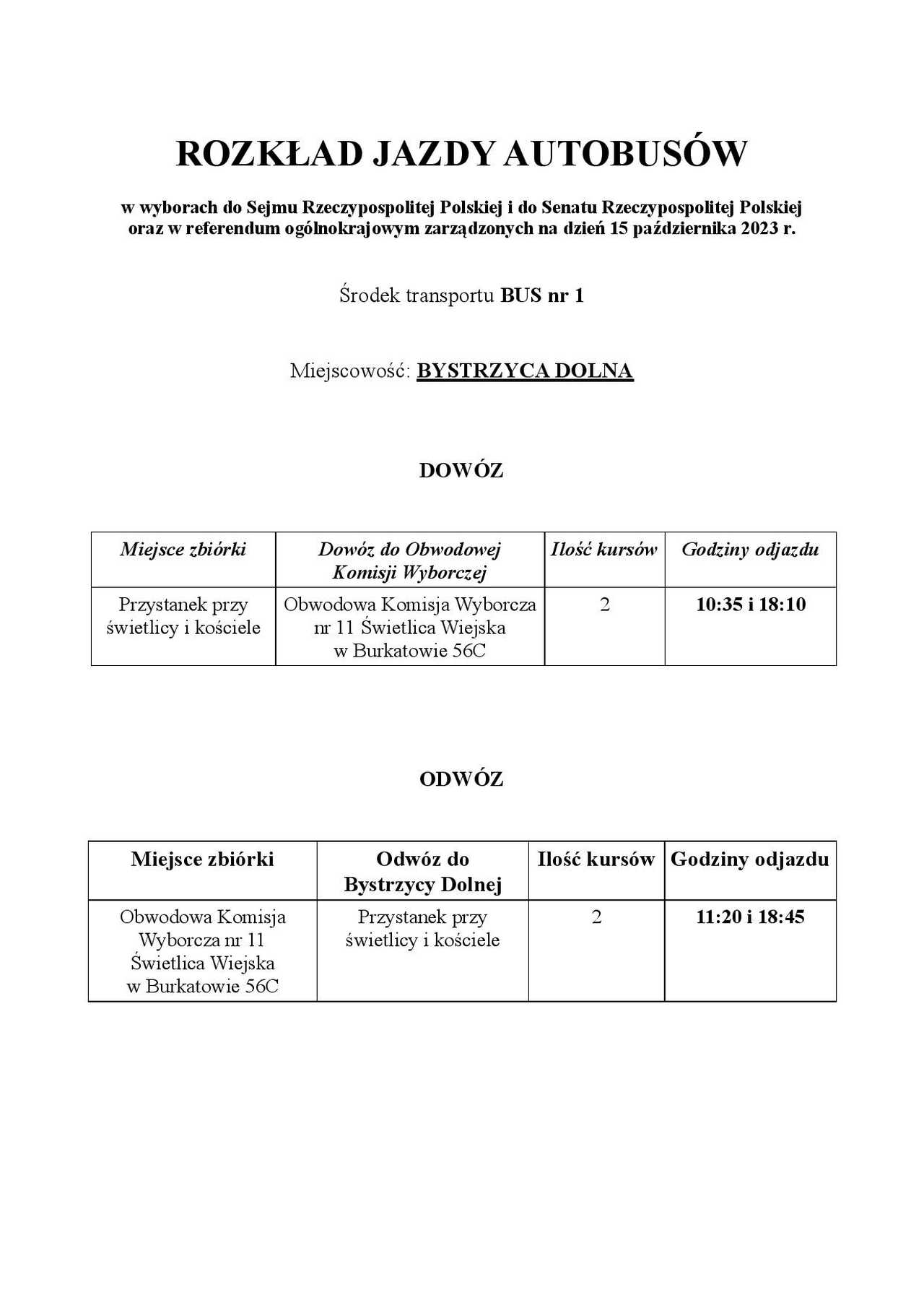 ROZKŁAD JAZDY AUTOBUSÓW

w wyborach do Sejmu Rzeczypospolitej Polskiej i do Senatu Rzeczypospolitej Polskiej oraz w referendum ogólnokrajowym zarządzonych na dzień 15 października 2023 r.

Środek transportu BUS nr 1

Miejscowość: BYSTRZYCA DOLNA

DOWÓZ

| Miejsce zbiórki | Dowóz do Obwodowej Komisji Wyborczej | Ilość kursów | Godziny odjazdu |
|---|---|---|---|
| Przystanek przy świetlicy i kościele | Obwodowa Komisja Wyborcza nr 11 Świetlica Wiejska w Burkatowie 56C | 2 | 10:35 i 18:10 |

ODWÓZ

| Miejsce zbiórki | Odwóz do Bystrzycy Dolnej | Ilość kursów | Godziny odjazdu |
|---|---|---|---|
| Obwodowa Komisja Wyborcza nr 11 Świetlica Wiejska w Burkatowie 56C | Przystanek przy świetlicy i kościele | 2 | 11:20 i 18:45 |